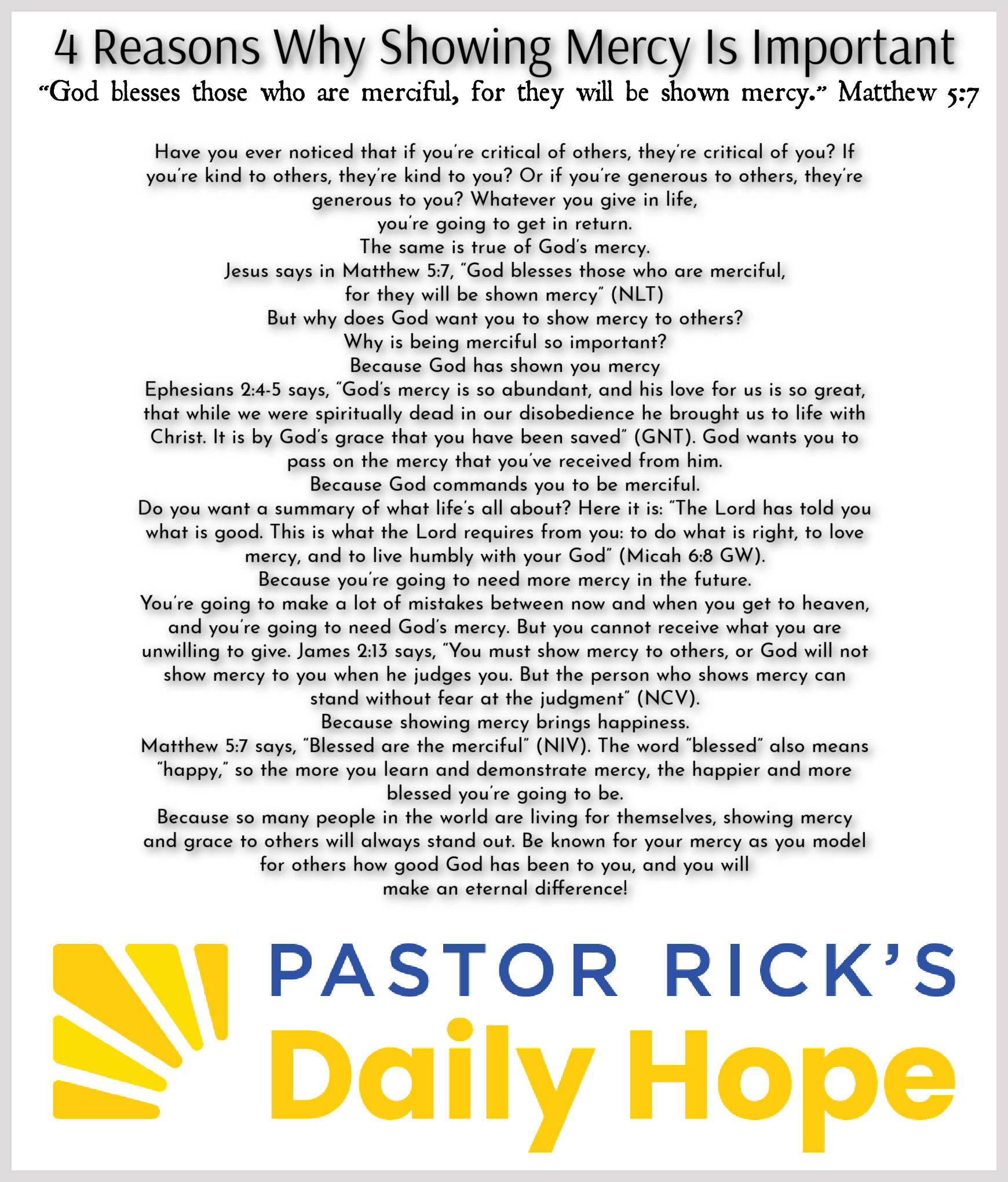 4 Reasons Why Showing Mercy Is Important

"God blesses those who are merciful, for they will be shown mercy." Matthew 5:7

Have you ever noticed that if you're critical of others, they're critical of you? If you're kind to others, they're kind to you? Or if you're generous to others, they're generous to you? Whatever you give in life, you're going to get in return.
The same is true of God's mercy.
Jesus says in Matthew 5:7, "God blesses those who are merciful, for they will be shown mercy" (NLT)
But why does God want you to show mercy to others?
Why is being merciful so important?
Because God has shown you mercy
Ephesians 2:4-5 says, "God's mercy is so abundant, and his love for us is so great, that while we were spiritually dead in our disobedience he brought us to life with Christ. It is by God's grace that you have been saved" (GNT). God wants you to pass on the mercy that you've received from him.
Because God commands you to be merciful.
Do you want a summary of what life's all about? Here it is: "The Lord has told you what is good. This is what the Lord requires from you: to do what is right, to love mercy, and to live humbly with your God" (Micah 6:8 GW).
Because you're going to need more mercy in the future.
You're going to make a lot of mistakes between now and when you get to heaven, and you're going to need God's mercy. But you cannot receive what you are unwilling to give. James 2:13 says, "You must show mercy to others, or God will not show mercy to you when he judges you. But the person who shows mercy can stand without fear at the judgment" (NCV).
Because showing mercy brings happiness.
Matthew 5:7 says, "Blessed are the merciful" (NIV). The word "blessed" also means "happy," so the more you learn and demonstrate mercy, the happier and more blessed you're going to be.
Because so many people in the world are living for themselves, showing mercy and grace to others will always stand out. Be known for your mercy as you model for others how good God has been to you, and you will make an eternal difference!

PASTOR RICK'S
Daily Hope